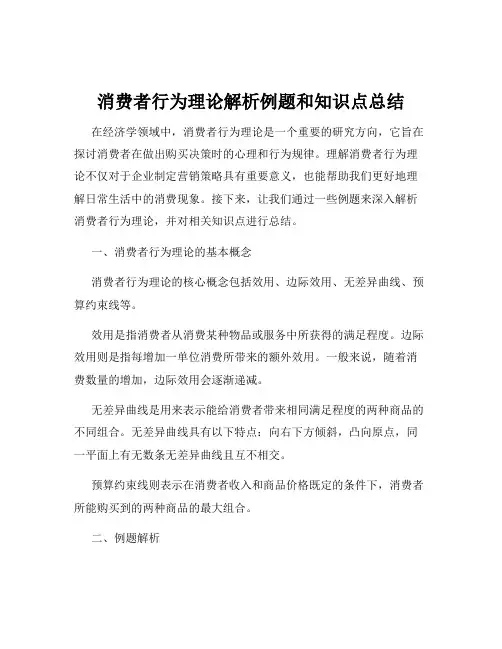 消费者行为理论解析例题和知识点总结

在经济学领域中，消费者行为理论是一个重要的研究方向，它旨在探讨消费者在做出购买决策时的心理和行为规律。理解消费者行为理论不仅对于企业制定营销策略具有重要意义，也能帮助我们更好地理解日常生活中的消费现象。接下来，让我们通过一些例题来深入解析消费者行为理论，并对相关知识点进行总结。

一、消费者行为理论的基本概念

消费者行为理论的核心概念包括效用、边际效用、无差异曲线、预算约束线等。

效用是指消费者从消费某种物品或服务中所获得的满足程度。边际效用则是指每增加一单位消费所带来的额外效用。一般来说，随着消费数量的增加，边际效用会逐渐递减。

无差异曲线是用来表示能给消费者带来相同满足程度的两种商品的不同组合。无差异曲线具有以下特点：向右下方倾斜，凸向原点，同一平面上有无数条无差异曲线且互不相交。

预算约束线则表示在消费者收入和商品价格既定的条件下，消费者所能购买到的两种商品的最大组合。

二、例题解析